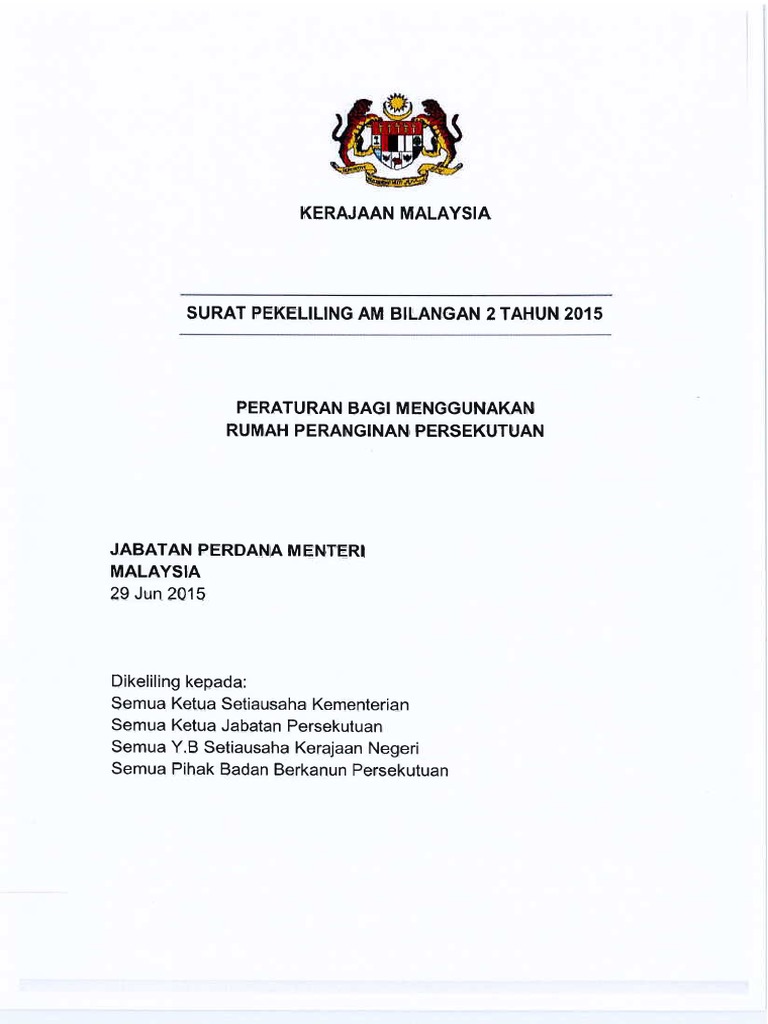 KERAJAAN MALAYSIA

SURAT PEKELILING AM BILANGAN 2 TAHUN 2015

PERATURAN BAGI MENGGUNAKAN
RUMAH PERANGINAN PERSEKUTUAN

JABATAN PERDANA MENTERI
MALAYSIA
29 Jun 2015

Dikeliling kepada:
Semua Ketua Setiausaha Kementerian
Semua Ketua Jabatan Persekutuan
Semua Y.B Setiausaha Kerajaan Negeri
Semua Pihak Badan Berkanun Persekutuan